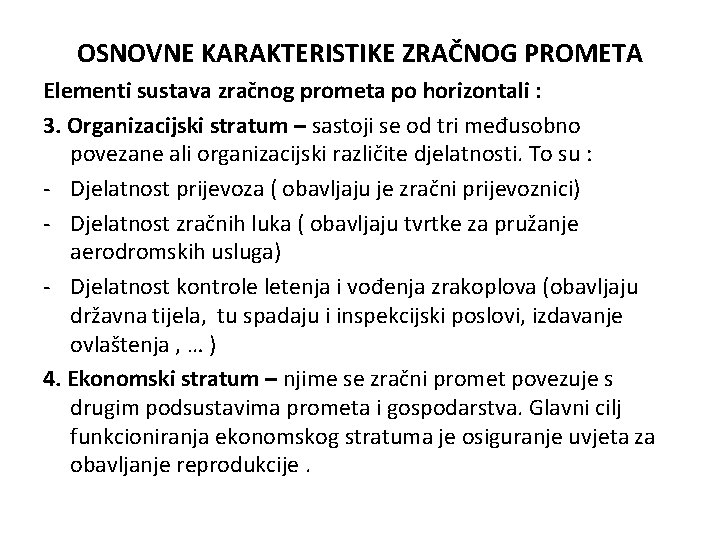 OSNOVNE KARAKTERISTIKE ZRAČNOG PROMETA

Elementi sustava zračnog prometa po horizontali :

3. Organizacijski stratum – sastoji se od tri međusobno povezane ali organizacijski različite djelatnosti. To su :

- Djelatnost prijevoza ( obavljaju je zračni prijevoznici)

- Djelatnost zračnih luka ( obavljaju tvrtke za pružanje aerodromskih usluga)

- Djelatnost kontrole letenja i vođenja zrakoplova (obavljaju državna tijela, tu spadaju i inspekcijski poslovi, izdavanje ovlaštenja , … )

4. Ekonomski stratum – njime se zračni promet povezuje s drugim podsustavima prometa i gospodarstva. Glavni cilj funkcioniranja ekonomskog stratuma je osiguranje uvjeta za obavljanje reprodukcije .